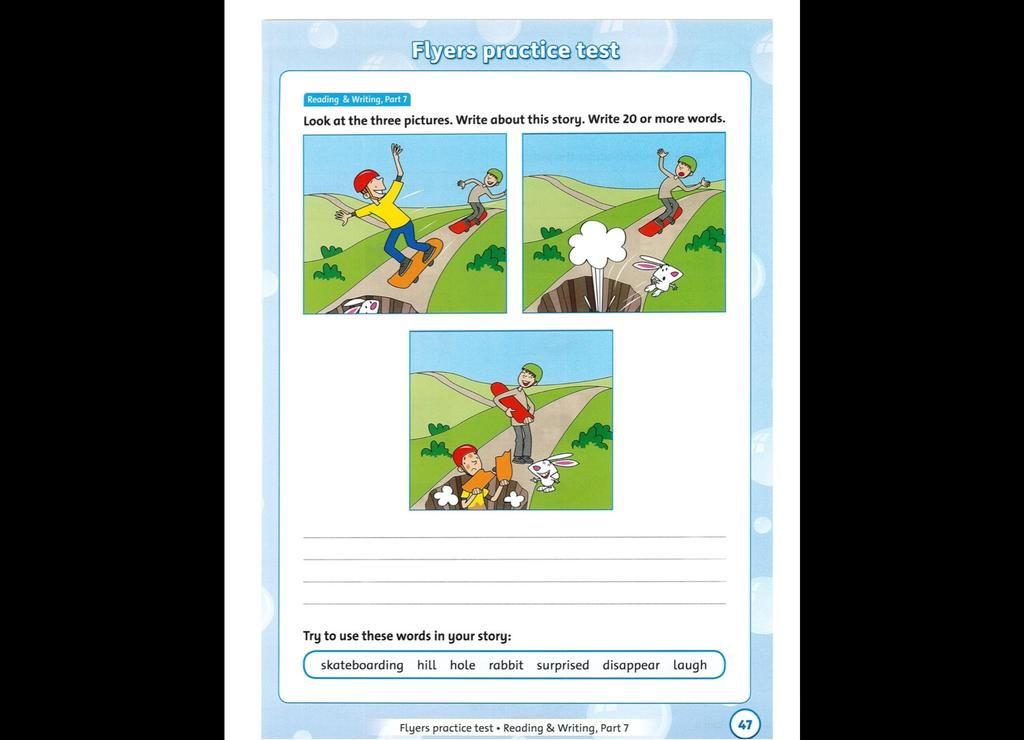 Flyers practice test

Reading & Writing, Part 7

Look at the three pictures. Write about this story. Write 20 or more words.

____
____
____
____

Try to use these words in your story:

skateboarding hill hole rabbit surprised disappear laugh

Flyers practice test • Reading & Writing, Part 7 47